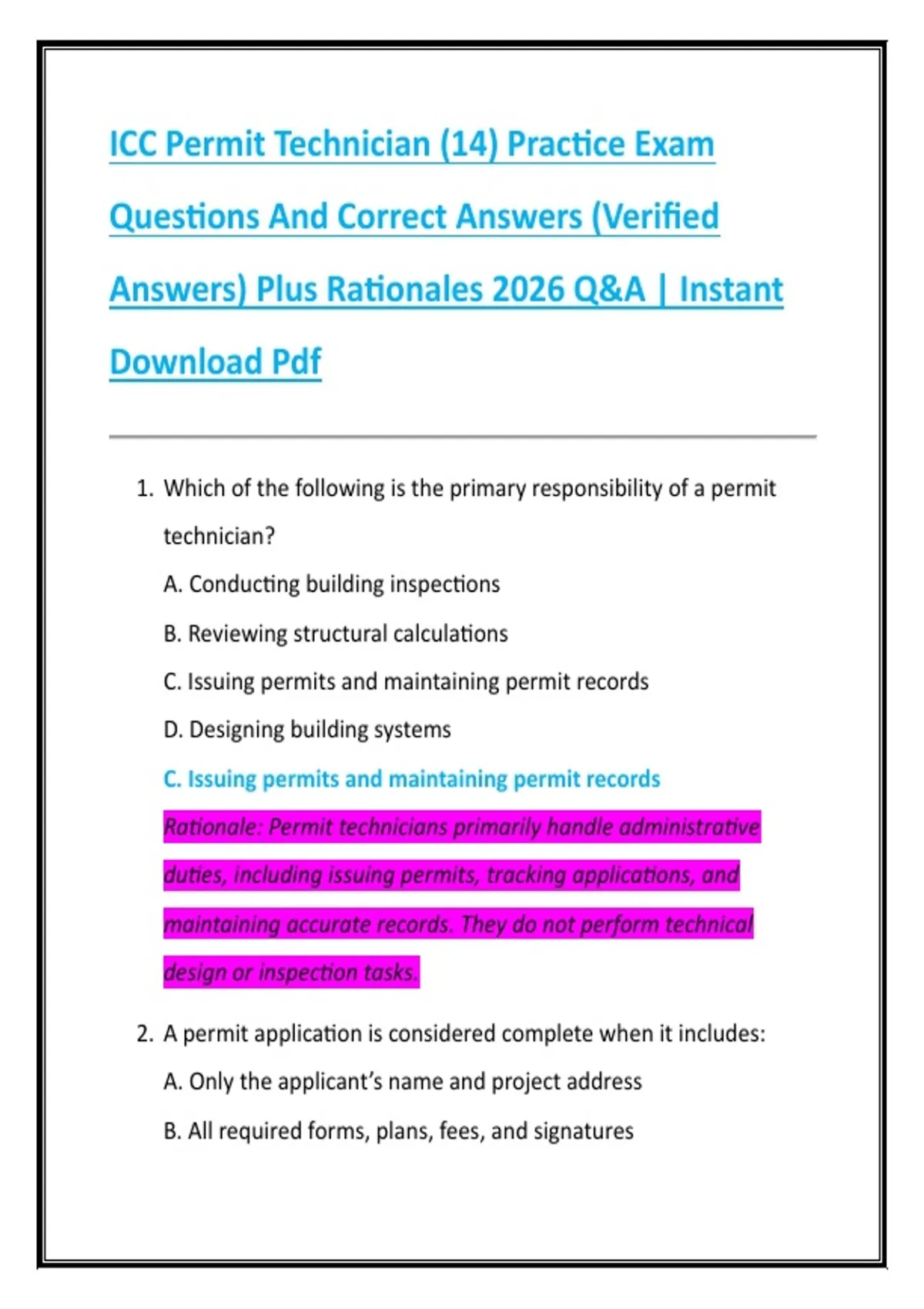 ICC Permit Technician (14) Practice Exam Questions And Correct Answers (Verified Answers) Plus Rationales 2026 Q&A | Instant Download Pdf

1. Which of the following is the primary responsibility of a permit technician?

A. Conducting building inspections

B. Reviewing structural calculations

C. Issuing permits and maintaining permit records

D. Designing building systems

C. Issuing permits and maintaining permit records

Rationale: Permit technicians primarily handle administrative duties, including issuing permits, tracking applications, and maintaining accurate records. They do not perform technical design or inspection tasks.

2. A permit application is considered complete when it includes:

A. Only the applicant's name and project address

B. All required forms, plans, fees, and signatures